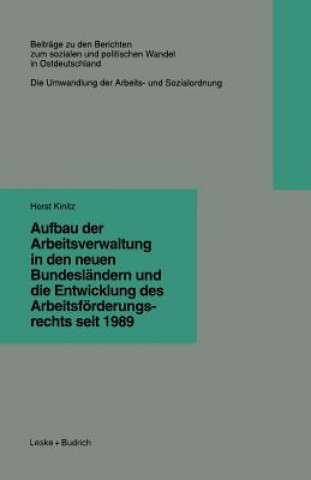 Beiträge zu den Berichten zum sozialen und politischen Wandel in Ostdeutschland

Die Umwandlung der Arbeits- und Sozialordnung

Horst Kinitz

Aufbau der Arbeitsverwaltung in den neuen Bundesländern und die Entwicklung des Arbeitsförderungsrechts seit 1989

Leske + Budrich